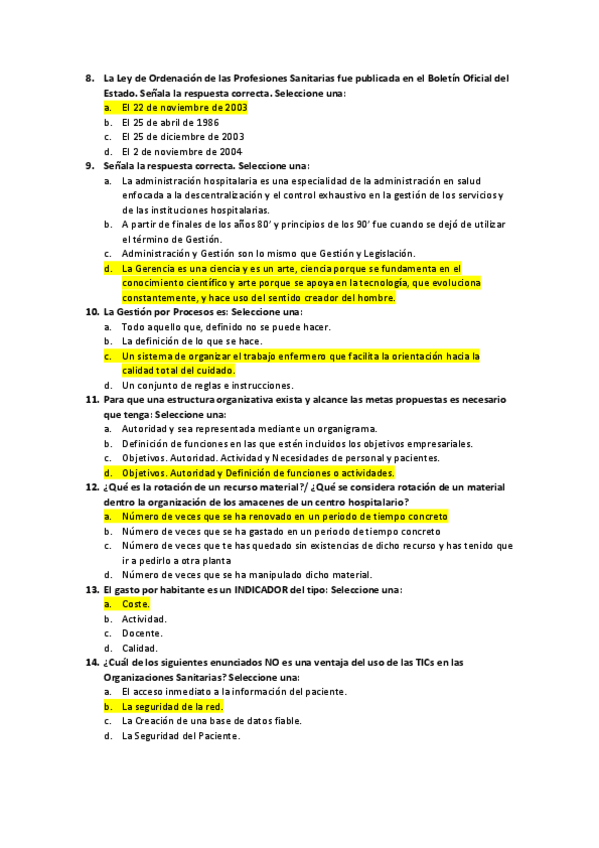 8. La Ley de Ordenación de las Profesiones Sanitarias fue publicada en el Boletín Oficial del Estado. Señala la respuesta correcta. Seleccione una:
a. El 22 de noviembre de 2003
b. El 25 de abril de 1986
c. El 25 de diciembre de 2003
d. El 2 de noviembre de 2004
9. Señala la respuesta correcta. Seleccione una:
a. La administración hospitalaria es una especialidad de la administración en salud enfocada a la descentralización y el control exhaustivo en la gestión de los servicios y de las instituciones hospitalarias.
b. A partir de finales de los años 80' y principios de los 90' fue cuando se dejó de utilizar el término de Gestión.
c. Administración y Gestión son lo mismo que Gestión y Legislación.
d. La Gerencia es una ciencia y es un arte, ciencia porque se fundamenta en el conocimiento científico y arte porque se apoya en la tecnología, que evoluciona constantemente, y hace uso del sentido creador del hombre.
10. La Gestión por Procesos es: Seleccione una:
a. Todo aquello que, definido no se puede hacer.
b. La definición de lo que se hace.
c. Un sistema de organizar el trabajo enfermero que facilita la orientación hacia la calidad total del cuidado.
d. Un conjunto de reglas e instrucciones.
11. Para que una estructura organizativa exista y alcance las metas propuestas es necesario que tenga: Seleccione una:
a. Autoridad y sea representada mediante un organigrama.
b. Definición de funciones en las que estén incluidos los objetivos empresariales.
c. Objetivos. Autoridad. Actividad y Necesidades de personal y pacientes.
d. Objetivos. Autoridad y Definición de funciones o actividades.
12. ¿Qué es la rotación de un recurso material?/ ¿Qué se considera rotación de un material dentro la organización de los amacenes de un centro hospitalario?
a. Número de veces que se ha renovado en un periodo de tiempo concreto
b. Número de veces que se ha gastado en un periodo de tiempo concreto
c. Número de veces que te has quedado sin existencias de dicho recurso y has tenido que ir a pedirlo a otra planta
d. Número de veces que se ha manipulado dicho material.
13. El gasto por habitante es un INDICADOR del tipo: Seleccione una:
a. Coste.
b. Actividad.
c. Docente.
d. Calidad.
14. ¿Cuál de los siguientes enunciados NO es una ventaja del uso de las TICs en las Organizaciones Sanitarias? Seleccione una:
a. El acceso inmediato a la información del paciente.
b. La seguridad de la red.
c. La Creación de una base de datos fiable.
d. La Seguridad del Paciente.